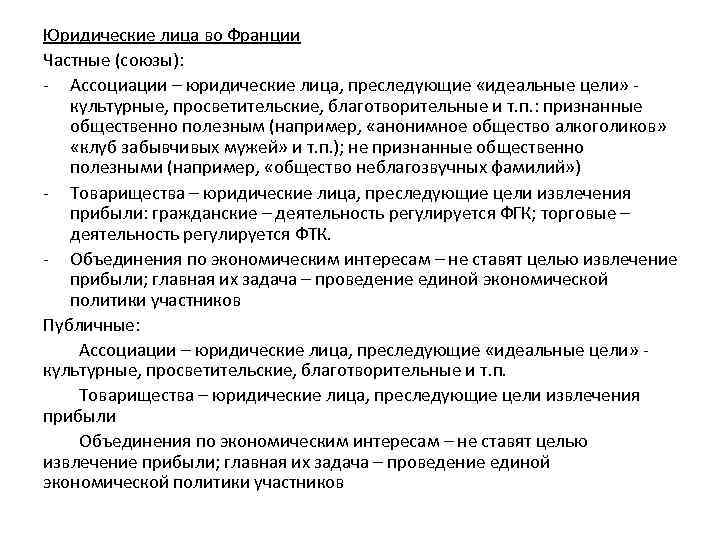 Юридические лица во Франции
Частные (союзы):

- Ассоциации – юридические лица, преследующие «идеальные цели» - культурные, просветительские, благотворительные и т.п.: признанные общественно полезным (например, «анонимное общество алкоголиков» «клуб забывчивых мужей» и т.п.); не признанные общественно полезными (например, «общество неблагозвучных фамилий»)
- Товарищества – юридические лица, преследующие цели извлечения прибыли: гражданские – деятельность регулируется ФГК; торговые – деятельность регулируется ФТК.
- Объединения по экономическим интересам – не ставят целью извлечение прибыли; главная их задача – проведение единой экономической политики участников

Публичные:

Ассоциации – юридические лица, преследующие «идеальные цели» - культурные, просветительские, благотворительные и т.п.

Товарищества – юридические лица, преследующие цели извлечения прибыли

Объединения по экономическим интересам – не ставят целью извлечение прибыли; главная их задача – проведение единой экономической политики участников